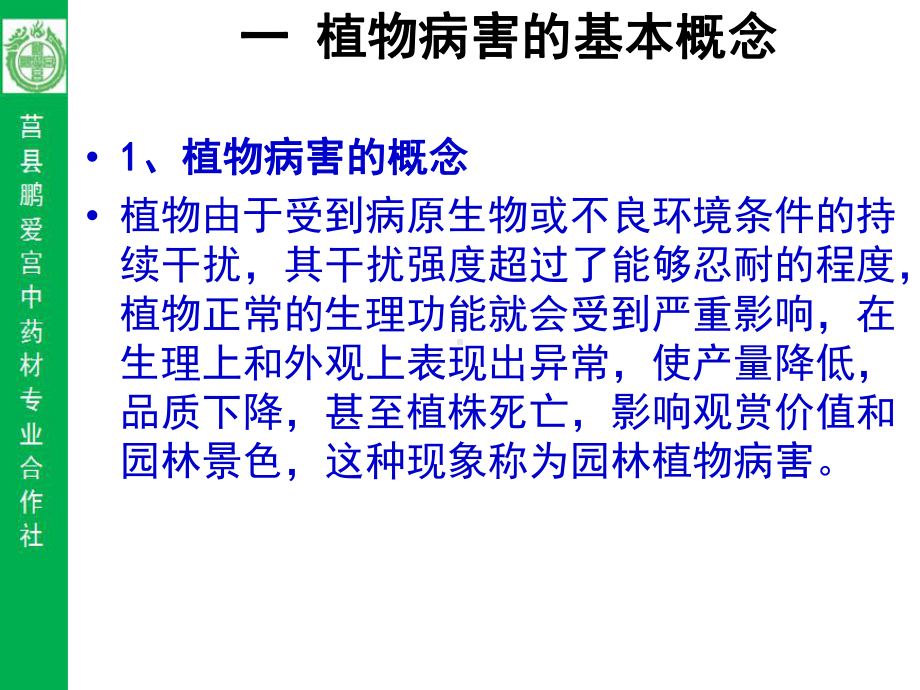 莒县鹏爱宫中药材专业合作社

一 植物病害的基本概念

• 1、植物病害的概念

• 植物由于受到病原生物或不良环境条件的持续干扰，其干扰强度超过了能够忍耐的程度，植物正常的生理功能就会受到严重影响，在生理上和外观上表现出异常，使产量降低，品质下降，甚至植株死亡，影响观赏价值和园林景色，这种现象称为园林植物病害。